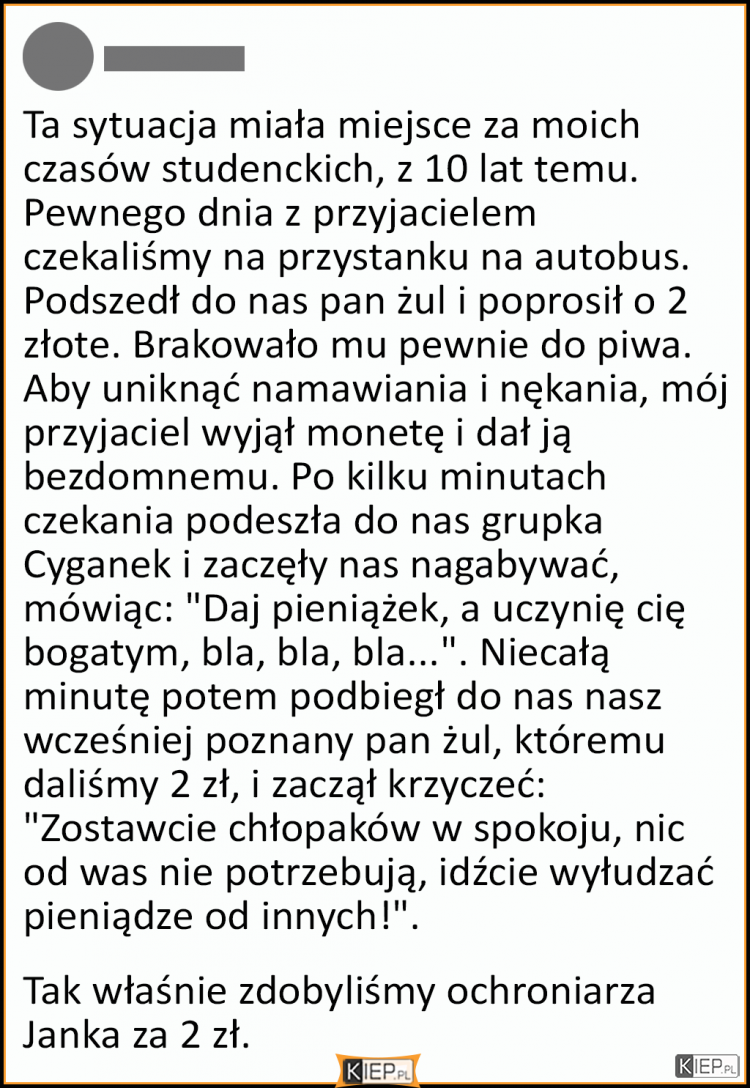 Ta sytuacja miała miejsce za moich czasów studenckich, z 10 lat temu. Pewnego dnia z przyjacielem czekaliśmy na przystanku na autobus. Podszedł do nas pan żul i poprosił o 2 złote. Brakowało mu pewnie do piwa. Aby uniknąć namawiania i nękania, mój przyjaciel wyjął monetę i dał ją bezdomnemu. Po kilku minutach czekania podeszła do nas grupka Cyganek i zaczęły nas nagabywać, mówiąc: "Daj pieniążek, a uczynię cię bogatym, bla, bla, bla...". Niecałą minutę potem podbiegł do nas nasz wcześniej poznany pan żul, któremu daliśmy 2 zł, i zaczął krzyczeć: "Zostawcie chłopaków w spokoju, nic od was nie potrzebują, idźcie wyłudzać pieniądze od innych!".

Tak właśnie zdobyliśmy ochroniarza Janka za 2 zł.

KIEP.PL

KIEP.PL